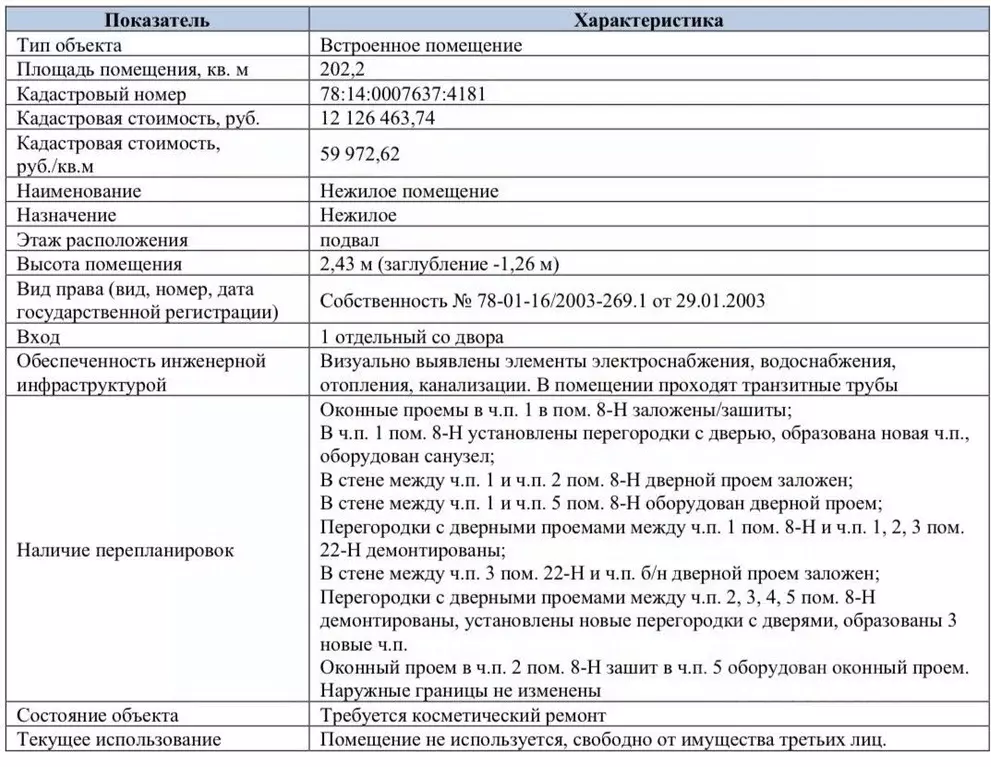 | Показатель | Характеристика |
|---|---|
| Тип объекта | Встроенное помещение |
| Площадь помещения, кв. м | 202,2 |
| Кадастровый номер | 78:14:0007637:4181 |
| Кадастровая стоимость, руб. | 12 126 463,74 |
| Кадастровая стоимость, руб./кв.м | 59 972,62 |
| Наименование | Нежилое помещение |
| Назначение | Нежилое |
| Этаж расположения | подвал |
| Высота помещения | 2,43 м (заглубление -1,26 м) |
| Вид права (вид, номер, дата государственной регистрации) | Собственность № 78-01-16/2003-269.1 от 29.01.2003 |
| Вход | 1 отдельный со двора |
| Обеспеченность инженерной инфраструктурой | Визуально выявлены элементы электроснабжения, водоснабжения, отопления, канализации. В помещении проходят транзитные трубы |
| Наличие перепланировок | Оконные проемы в ч.п. 1 в пом. 8-Н заложены/зашиты; В ч.п. 1 пом. 8-Н установлены перегородки с дверью, образована новая ч.п., оборудован санузел; В стене между ч.п. 1 и ч.п. 2 пом. 8-Н дверной проем заложен; В стене между ч.п. 1 и ч.п. 5 пом. 8-Н оборудован дверной проем; Перегородки с дверными проемами между ч.п. 1 пом. 8-Н и ч.п. 1, 2, 3 пом. 22-Н демонтированы; В стене между ч.п. 3 пом. 22-Н и ч.п. б/н дверной проем заложен; Перегородки с дверными проемами между ч.п. 2, 3, 4, 5 пом. 8-Н демонтированы, установлены новые перегородки с дверями, образованы 3 новые ч.п. Оконный проем в ч.п. 2 пом. 8-Н зашит в ч.п. 5 оборудован оконный проем. Наружные границы не изменены |
| Состояние объекта | Требуется косметический ремонт |
| Текущее использование | Помещение не используется, свободно от имущества третьих лиц. |